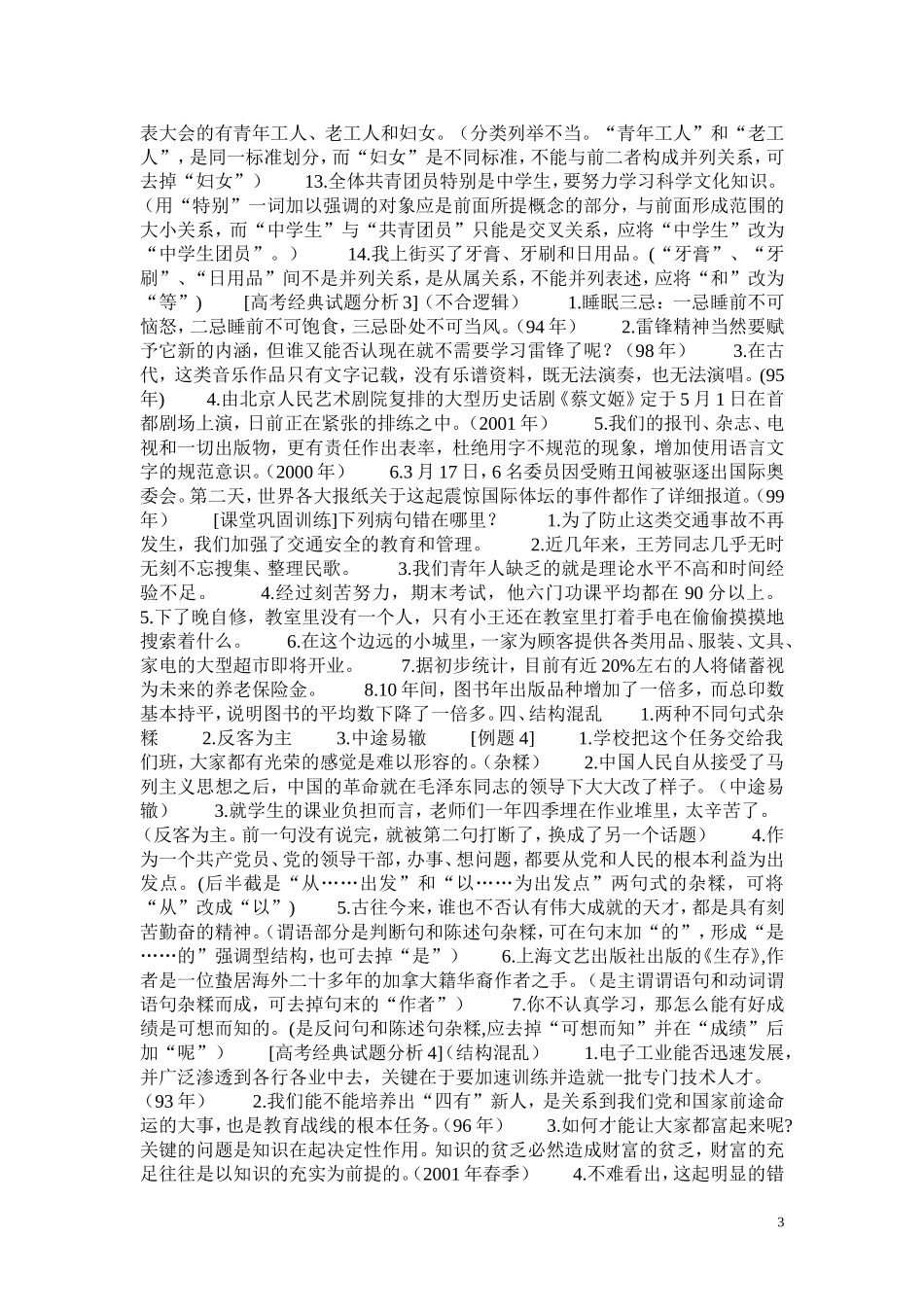 表大会的有青年工人、老工人和妇女。（分类列举不当。“青年工人”和“老工人”，是同一标准划分，而“妇女”是不同标准，不能与前二者构成并列关系，可去掉“妇女”） 13.全体共青团员特别是中学生，要努力学习科学文化知识。（用“特别”一词加以强调的对象应是前面所提概念的部分，与前面形成范围的大小关系，而“中学生”与“共青团员”只能是交叉关系，应将“中学生”改为“中学生团员”。） 14.我上街买了牙膏、牙刷和日用品。(“牙膏”、“牙刷”、“日用品”间不是并列关系，是从属关系，不能并列表述，应将“和”改为“等”) [高考经典试题分析 3]（不合逻辑） 1.睡眠三忌：一忌睡前不可恼怒，二忌睡前不可饱食，三忌卧处不可当风。（94 年） 2.雷锋精神当然要赋予它新的内涵，但谁又能否认现在就不需要学习雷锋了呢？（98 年） 3.在古代，这类音乐作品只有文字记载，没有乐谱资料，既无法演奏，也无法演唱。(95 年) 4.由北京人民艺术剧院复排的大型历史话剧《蔡文姬》定于 5 月 1 日在首都剧场上演，日前正在紧张的排练之中。（2001 年） 5.我们的报刊、杂志、电视和一切出版物，更有责任作出表率，杜绝用字不规范的现象，增加使用语言文字的规范意识。（2000 年） 6.3 月 17 日，6 名委员因受贿丑闻被驱逐出国际奥委会。第二天，世界各大报纸关于这起震惊国际体坛的事件都作了详细报道。(99 年) [课堂巩固训练]下列病句错在哪里？ 1.为了防止这类交通事故不再发生，我们加强了交通安全的教育和管理。 2.近几年来，王芳同志几乎无时无刻不忘搜集、整理民歌。 3.我们青年人缺乏的就是理论水平不高和时间经验不足。 4.经过刻苦努力，期末考试，他六门功课平均都在 90 分以上。 5.下了晚自修，教室里没有一个人，只有小王还在教室里打着手电在偷偷摸摸地搜索着什么。 6.在这个边远的小城里，一家为顾客提供各类用品、服装、文具、家电的大型超市即将开业。 7.据初步统计，目前有近 20%左右的人将储蓄视为未来的养老保险金。 8.10 年间，图书年出版品种增加了一倍多，而总印数基本持平，说明图书的平均数下降了一倍多。四、结构混乱 1.两种不同句式杂糅 2.反客为主 3.中途易辙 [例题 4] 1.学校把这个任务交给我们班，大家都有光荣的感觉是难以形容的。（杂糅） 2.中国人民自从接受了马列主义思想之后，中国的革命就在毛泽东同志的领导下大大改了样子。（中途易辙） 3.就学生的课业负担而言，老师们一年四季埋在作业堆里，太辛苦了。（反客为主。前一句没有说完，就被第二句打断了，换成了另一个话题） 4.作为一个共产党员、党的领导干部，办事、想问题，都要从党和人民的根本利益为出发点。(后半截是“从……出发”和“以……为出发点”两句式的杂糅，可将“从”改成“以”） 5.古往今来，谁也不否认有伟大成就的天才，都是具有刻苦勤奋的精神。（谓语部分是判断句和陈述句杂糅，可在句末加“的”，形成“是……的”强调型结构，也可去掉“是”） 6.上海文艺出版社出版的《生存》,作者是一位蛰居海外二十多年的加拿大籍华裔作者之手。（是主谓谓语句和动词谓语句杂糅而成，可去掉句末的“作者”） 7.你不认真学习，那怎么能有好成绩是可想而知的。(是反问句和陈述句杂糅,应去掉“可想而知”并在“成绩”后加“呢”） [高考经典试题分析 4]（结构混乱） 1.电子工业能否迅速发展，并广泛渗透到各行各业中去，关键在于要加速训练并造就一批专门技术人才。（93 年） 2.我们能不能培养出“四有”新人，是关系到我们党和国家前途命运的大事，也是教育战线的根本任务。（96 年） 3.如何才能让大家都富起来呢?关键的问题是知识在起决定性作用。知识的贫乏必然造成财富的贫乏，财富的充足往往是以知识的充实为前提的。（2001 年春季） 4.不难看出，这起明显的错

3